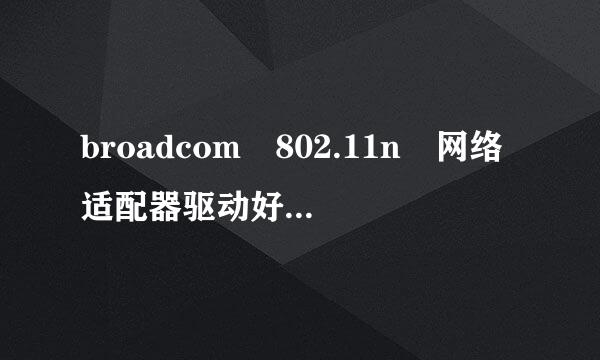 broadcom 802.11n 网络适配器驱动好…